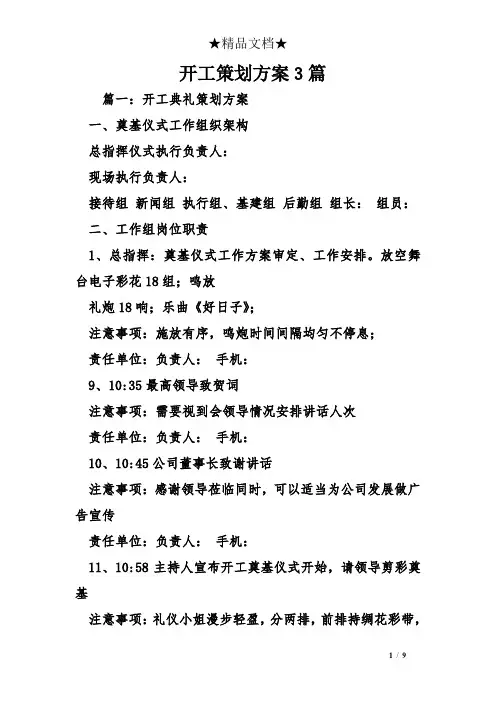 ★精品文档★

开工策划方案3篇

篇一：开工典礼策划方案

一、奠基仪式工作组织架构

总指挥仪式执行负责人：

现场执行负责人：

接待组 新闻组 执行组、基建组 后勤组 组长： 组员：

二、工作组岗位职责

1、总指挥：奠基仪式工作方案审定、工作安排。放空舞台电子彩花18组；鸣放

礼炮18响；乐曲《好日子》；

注意事项：施放有序，鸣炮时间间隔均匀不停息；

责任单位：负责人： 手机：

9、10:35最高领导致贺词

注意事项：需要视到会领导情况安排讲话人次

责任单位：负责人： 手机：

10、10:45公司董事长致谢讲话

注意事项：感谢领导莅临同时，可以适当为公司发展做广告宣传

责任单位：负责人： 手机：

11、10:58主持人宣布开工奠基仪式开始，请领导剪彩奠基

注意事项：礼仪小姐漫步轻盈，分两排，前排持绸花彩带，

1 / 9